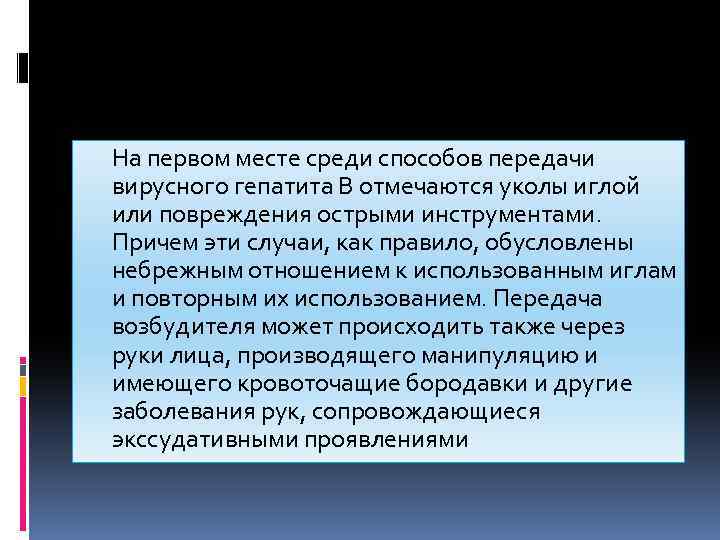 На первом месте среди способов передачи вирусного гепатита В отмечаются уколы иглой или повреждения острыми инструментами. Причем эти случаи, как правило, обусловлены небрежным отношением к использованным иглам и повторным их использованием. Передача возбудителя может происходить также через руки лица, производящего манипуляцию и имеющего кровоточащие бородавки и другие заболевания рук, сопровождающиеся экссудативными проявлениями